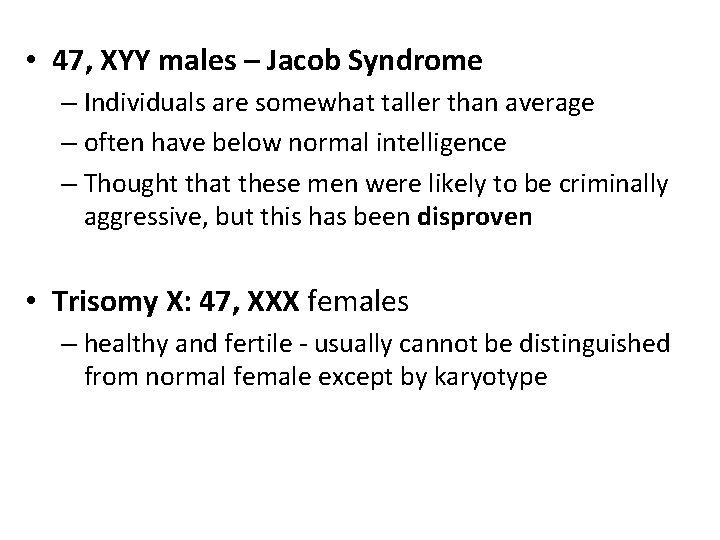 • 47, XYY males – Jacob Syndrome
– Individuals are somewhat taller than average
– often have below normal intelligence
– Thought that these men were likely to be criminally aggressive, but this has been disproven

• Trisomy X: 47, XXX females
– healthy and fertile - usually cannot be distinguished from normal female except by karyotype